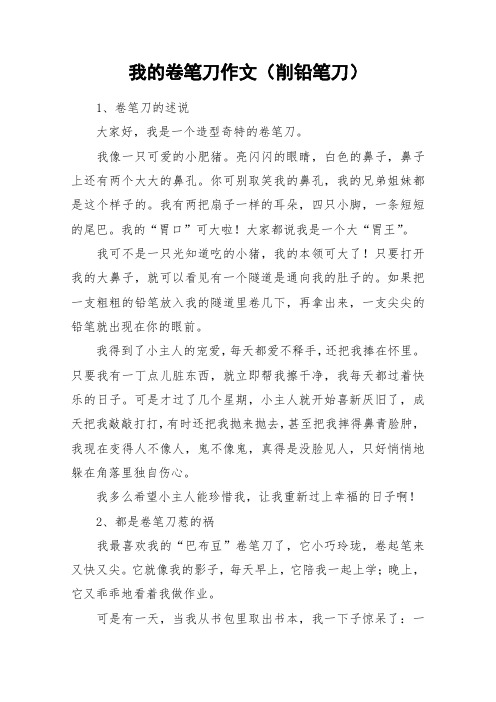 我的卷笔刀作文（削铅笔刀）

1、卷笔刀的述说

大家好，我是一个造型奇特的卷笔刀。

我像一只可爱的小肥猪。亮闪闪的眼睛，白色的鼻子，鼻子上还有两个大大的鼻孔。你可别取笑我的鼻孔，我的兄弟姐妹都是这个样子的。我有两把扇子一样的耳朵，四只小脚，一条短短的尾巴。我的“胃口”可大啦！大家都说我是一个大“胃王”。

我可不是一只光知道吃的小猪，我的本领可大了！只要打开我的大鼻子，就可以看见有一个隧道是通向我的肚子的。如果把一支粗粗的铅笔放入我的隧道里卷几下，再拿出来，一支尖尖的铅笔就出现在你的眼前。

我得到了小主人的宠爱，每天都爱不释手，还把我捧在怀里。只要我有一丁点儿脏东西，就立即帮我擦干净，我每天都过着快乐的日子。可是才过了几个星期，小主人就开始喜新厌旧了，成天把我敲敲打打，有时还把我抛来抛去，甚至把我摔得鼻青脸肿，我现在变得人不像人，鬼不像鬼，真得是没脸见人，只好悄悄地躲在角落里独自伤心。

我多么希望小主人能珍惜我，让我重新过上幸福的日子啊！

2、都是卷笔刀惹的祸

我最喜欢我的“巴布豆”卷笔刀了，它小巧玲珑，卷起笔来又快又尖。它就像我的影子，每天早上，它陪我一起上学；晚上，它又乖乖地看着我做作业。

可是有一天，当我从书包里取出书本，我一下子惊呆了：一